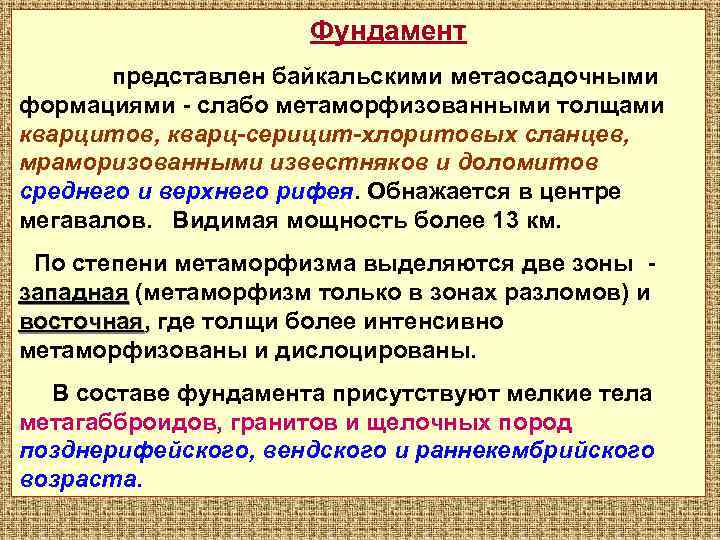 Фундамент

представлен байкальскими метаосадочными формациями - слабо метаморфизованными толщами кварцитов, кварц-серицит-хлоритовых сланцев, мраморизованными известняков и доломитов среднего и верхнего рифея. Обнажается в центре мегавалов. Видимая мощность более 13 км.

По степени метаморфизма выделяются две зоны - западная (метаморфизм только в зонах разломов) и восточная, где толщи более интенсивно метаморфизованы и дислоцированы.

В составе фундамента присутствуют мелкие тела метагабброидов, гранитов и щелочных пород позднерифейского, вендского и раннекембрийского возраста.